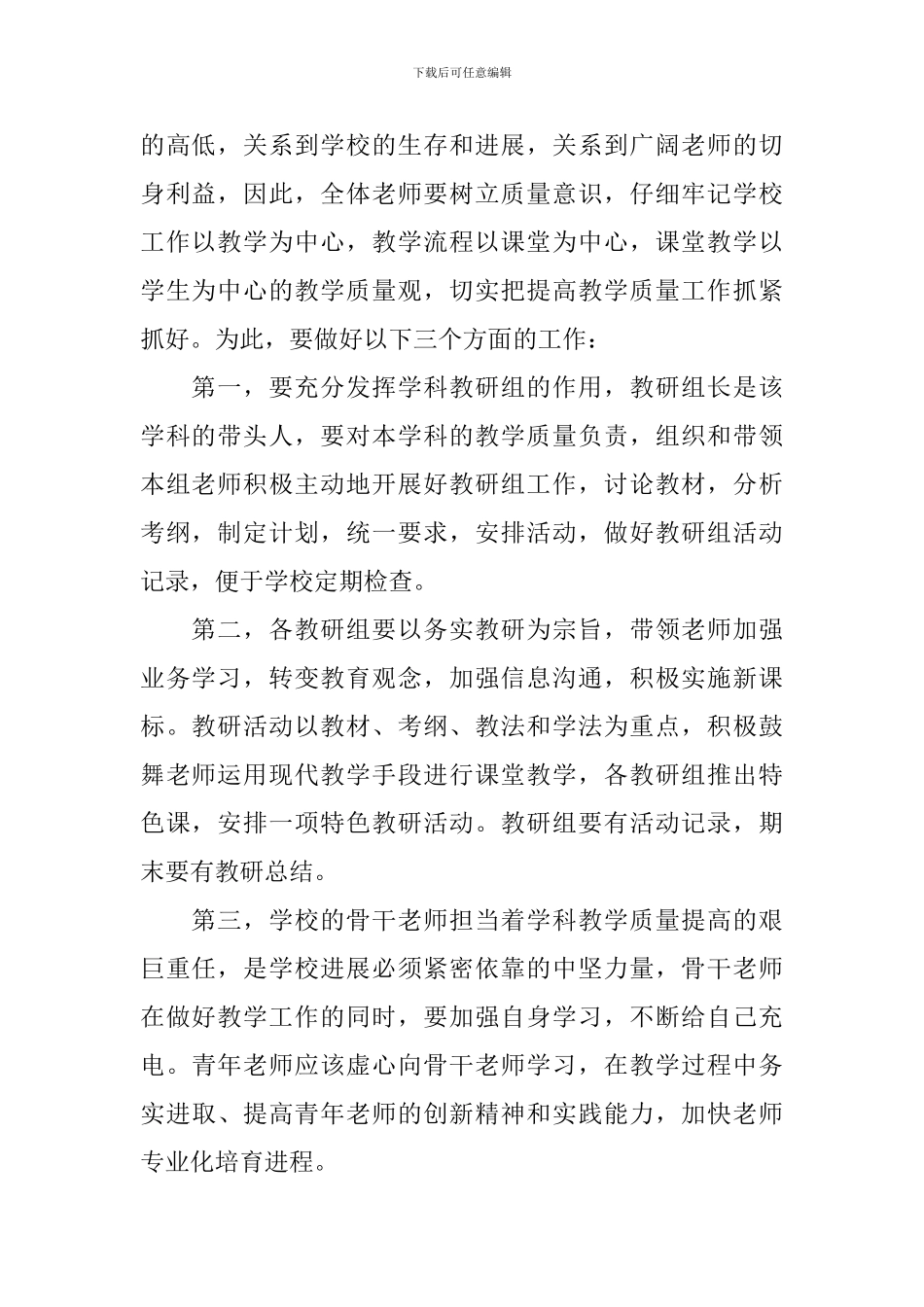 下载后可任意编辑

的高低，关系到学校的生存和进展，关系到广阔老师的切身利益，因此，全体老师要树立质量意识，仔细牢记学校工作以教学为中心，教学流程以课堂为中心，课堂教学以学生为中心的教学质量观，切实把提高教学质量工作抓紧抓好。为此，要做好以下三个方面的工作：

第一，要充分发挥学科教研组的作用，教研组长是该学科的带头人，要对本学科的教学质量负责，组织和带领本组老师积极主动地开展好教研组工作，讨论教材，分析考纲，制定计划，统一要求，安排活动，做好教研组活动记录，便于学校定期检查。

第二，各教研组要以务实教研为宗旨，带领老师加强业务学习，转变教育观念，加强信息沟通，积极实施新课标。教研活动以教材、考纲、教法和学法为重点，积极鼓舞老师运用现代教学手段进行课堂教学，各教研组推出特色课，安排一项特色教研活动。教研组要有活动记录，期末要有教研总结。

第三，学校的骨干老师担当着学科教学质量提高的艰巨重任，是学校进展必须紧密依靠的中坚力量，骨干老师在做好教学工作的同时，要加强自身学习，不断给自己充电。青年老师应该虚心向骨干老师学习，在教学过程中务实进取、提高青年老师的创新精神和实践能力，加快老师专业化培育进程。